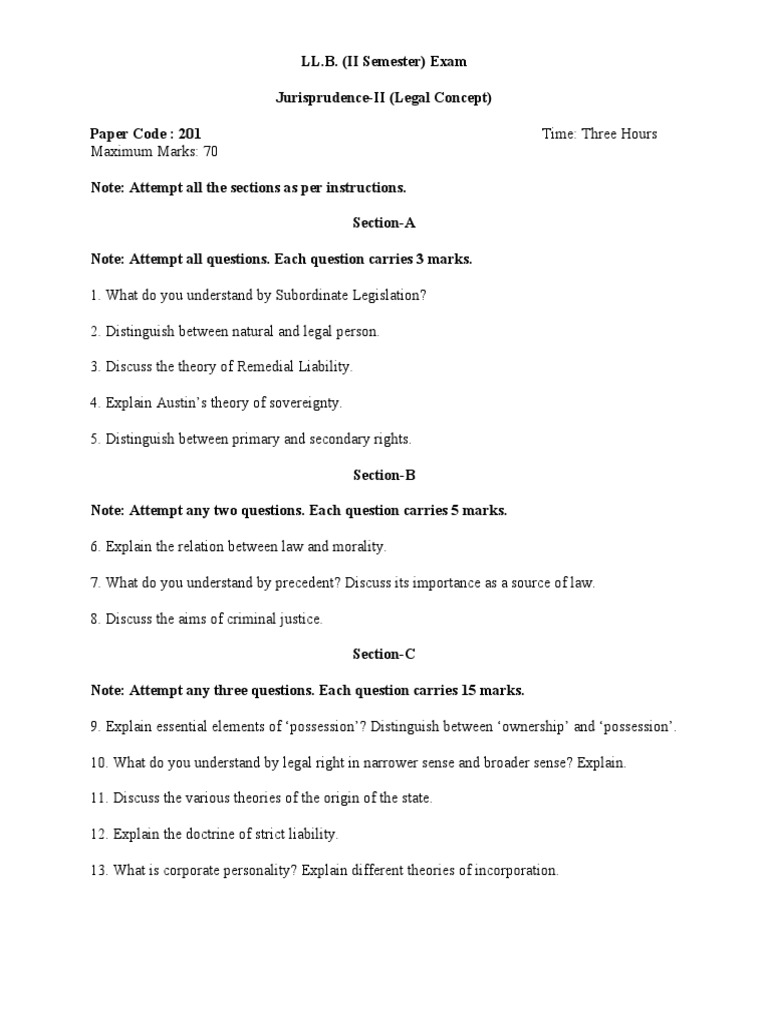 LL.B. (II Semester) Exam

Jurisprudence-II (Legal Concept)

Paper Code : 201 Time: Three Hours
Maximum Marks: 70

Note: Attempt all the sections as per instructions.

Section-A

Note: Attempt all questions. Each question carries 3 marks.

1. What do you understand by Subordinate Legislation?

2. Distinguish between natural and legal person.

3. Discuss the theory of Remedial Liability.

4. Explain Austin's theory of sovereignty.

5. Distinguish between primary and secondary rights.

Section-B

Note: Attempt any two questions. Each question carries 5 marks.

6. Explain the relation between law and morality.

7. What do you understand by precedent? Discuss its importance as a source of law.

8. Discuss the aims of criminal justice.

Section-C

Note: Attempt any three questions. Each question carries 15 marks.

9. Explain essential elements of 'possession'? Distinguish between 'ownership' and 'possession'.

10. What do you understand by legal right in narrower sense and broader sense? Explain.

11. Discuss the various theories of the origin of the state.

12. Explain the doctrine of strict liability.

13. What is corporate personality? Explain different theories of incorporation.